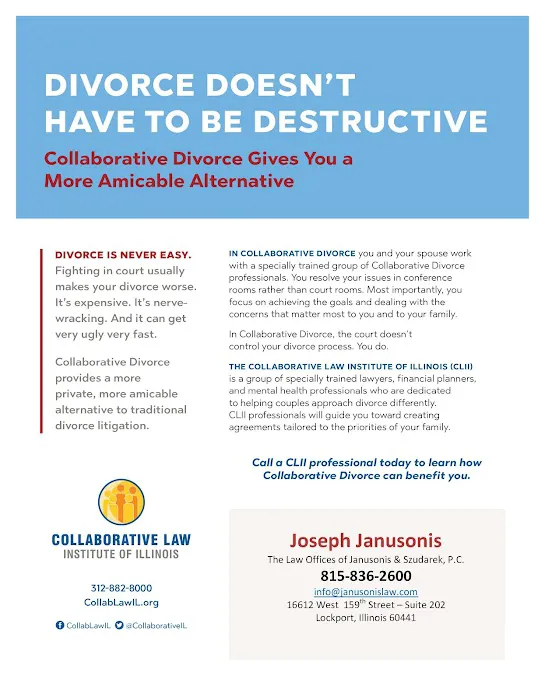 DIVORCE DOESN'T HAVE TO BE DESTRUCTIVE

Collaborative Divorce Gives You a More Amicable Alternative

DIVORCE IS NEVER EASY. Fighting in court usually makes your divorce worse. It's expensive. It's nerve-wracking. And it can get very ugly very fast.

Collaborative Divorce provides a more private, more amicable alternative to traditional divorce litigation.

IN COLLABORATIVE DIVORCE you and your spouse work with a specially trained group of Collaborative Divorce professionals. You resolve your issues in conference rooms rather than court rooms. Most importantly, you focus on achieving the goals and dealing with the concerns that matter most to you and to your family.

In Collaborative Divorce, the court doesn't control your divorce process. You do.

THE COLLABORATIVE LAW INSTITUTE OF ILLINOIS (CLII) is a group of specially trained lawyers, financial planners, and mental health professionals who are dedicated to helping couples approach divorce differently. CLII professionals will guide you toward creating agreements tailored to the priorities of your family.

Call a CLII professional today to learn how Collaborative Divorce can benefit you.

COLLABORATIVE LAW
INSTITUTE OF ILLINOIS

312-882-8000
CollabLawIL.org

CollabLawIL @CollaborativeIL

Joseph Janusonis
The Law Offices of Janusonis & Szudarek, P.C.
815-836-2600
info@janusonislaw.com
16612 West 159$^{th}$ Street – Suite 202
Lockport, Illinois 60441